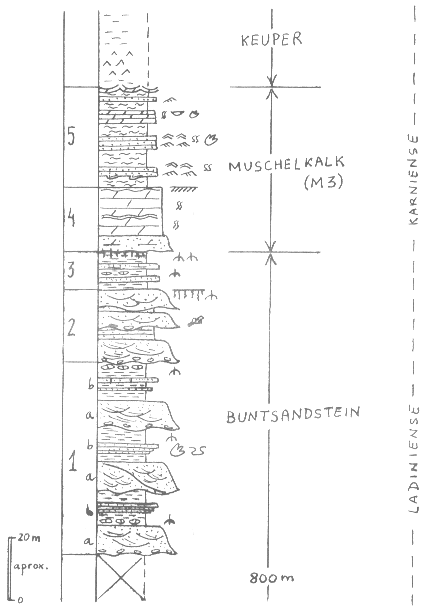 KEUPER

5

MUSCHELKALK (M3)

4

3

2

b

a

BUNTSANDSTEIN

b

1

a

b

a

20m
aprox.
0

800m

KARNIENSE

LADINIENSE